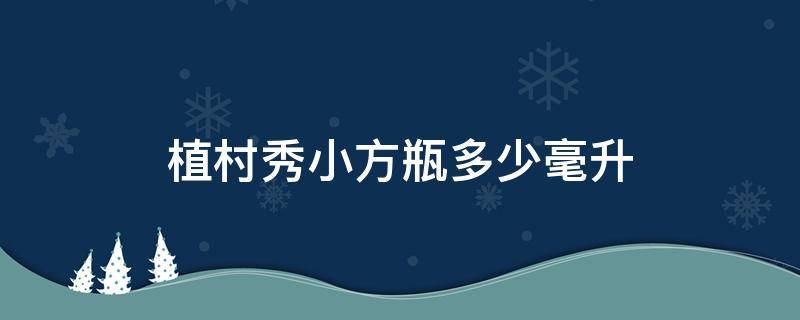 植村秀小方瓶多少毫升